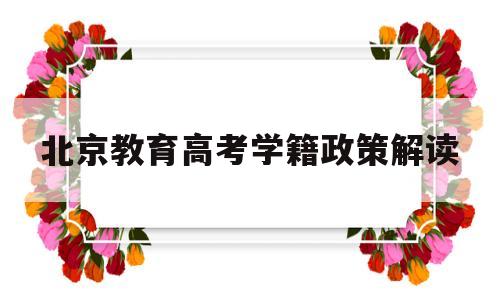 北京教育高考学籍政策解读